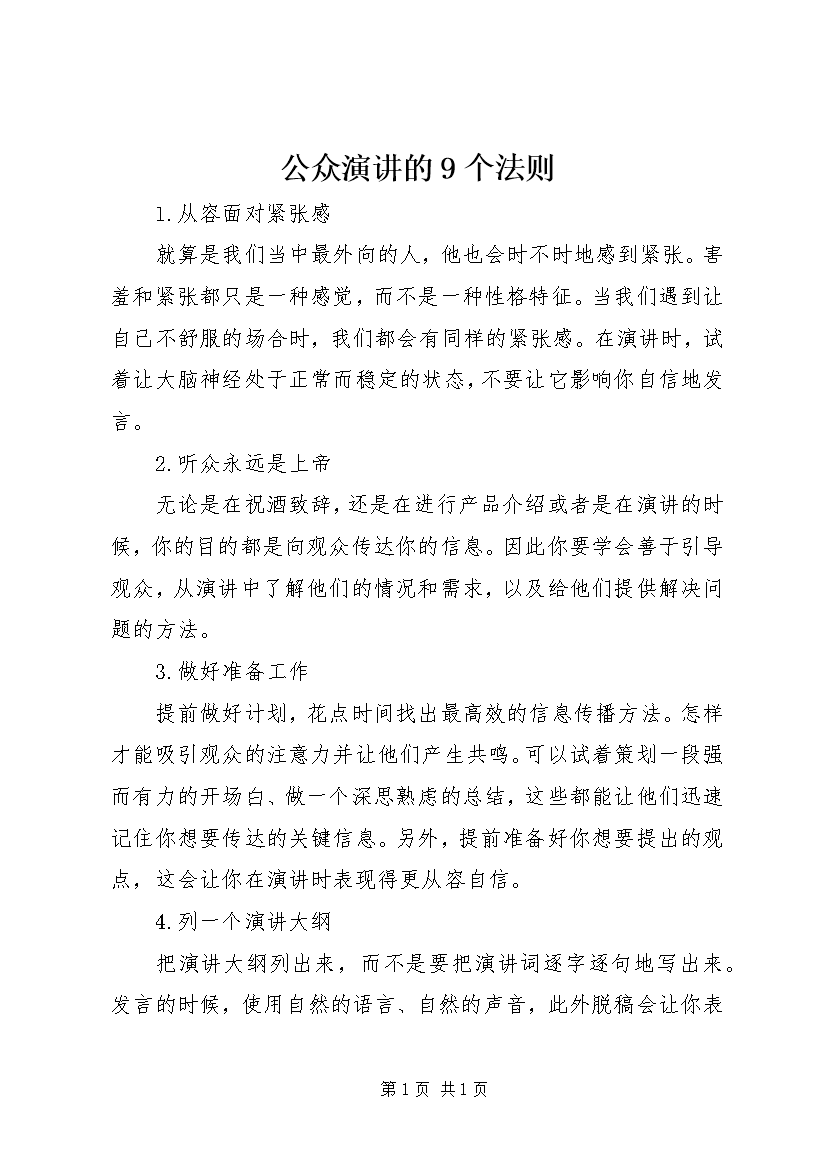 公众演讲的9个法则

1.从容面对紧张感

就算是我们当中最外向的人，他也会时不时地感到紧张。害羞和紧张都只是一种感觉，而不是一种性格特征。当我们遇到让自己不舒服的场合时，我们都会有同样的紧张感。在演讲时，试着让大脑神经处于正常而稳定的状态，不要让它影响你自信地发言。

2.听众永远是上帝

无论是在祝酒致辞，还是在进行产品介绍或者是在演讲的时候，你的目的都是向观众传达你的信息。因此你要学会善于引导观众，从演讲中了解他们的情况和需求，以及给他们提供解决问题的方法。

3.做好准备工作

提前做好计划，花点时间找出最高效的信息传播方法。怎样才能吸引观众的注意力并让他们产生共鸣。可以试着策划一段强而有力的开场白、做一个深思熟虑的总结，这些都能让他们迅速记住你想要传达的关键信息。另外，提前准备好你想要提出的观点，这会让你在演讲时表现得更从容自信。

4.列一个演讲大纲

把演讲大纲列出来，而不是要把演讲词逐字逐句地写出来。发言的时候，使用自然的语言、自然的声音，此外脱稿会让你表

第1页 共1页